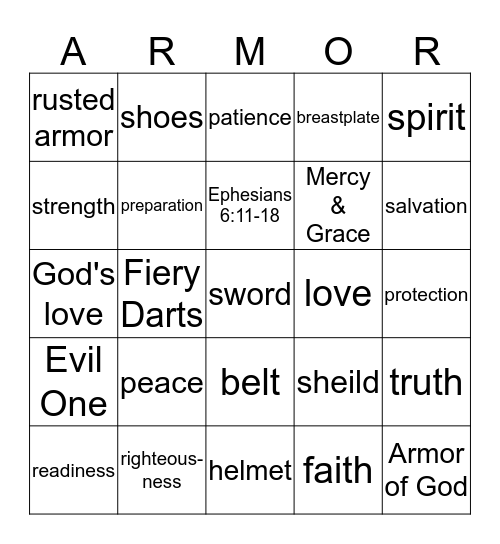 | A | R | M | O | R |
|---|---|---|---|---|
| rusted armor | shoes | patience | breastplate | spirit |
| strength | preparation | Ephesians 6:11-18 | Mercy & Grace | salvation |
| God's love | Fiery Darts | sword | love | protection |
| Evil One | peace | belt | sheild | truth |
| readiness | righteousness | helmet | faith | Armor of God |